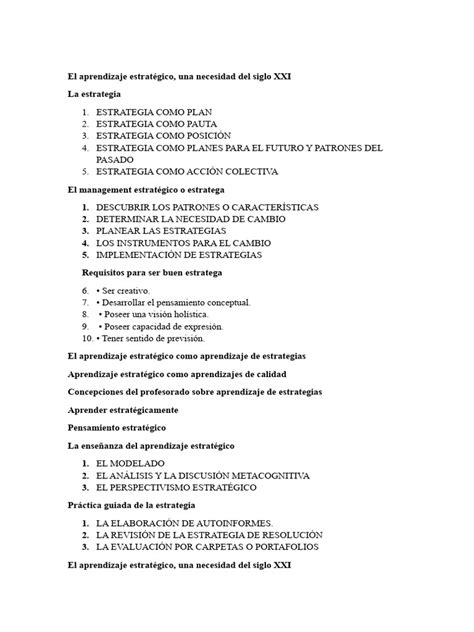 El aprendizaje estratégico, una necesidad del siglo XXI

La estrategia

1. ESTRATEGIA COMO PLAN
2. ESTRATEGIA COMO PAUTA
3. ESTRATEGIA COMO POSICIÓN
4. ESTRATEGIA COMO PLANES PARA EL FUTURO Y PATRONES DEL PASADO
5. ESTRATEGIA COMO ACCIÓN COLECTIVA

El management estratégico o estratega

1. DESCUBRIR LOS PATRONES O CARACTERÍSTICAS
2. DETERMINAR LA NECESIDAD DE CAMBIO
3. PLANEAR LAS ESTRATEGIAS
4. LOS INSTRUMENTOS PARA EL CAMBIO
5. IMPLEMENTACIÓN DE ESTRATEGIAS

Requisitos para ser buen estratega

6. • Ser creativo.
7. • Desarrollar el pensamiento conceptual.
8. • Poseer una visión holística.
9. • Poseer capacidad de expresión.
10. • Tener sentido de previsión.

El aprendizaje estratégico como aprendizaje de estrategias

Aprendizaje estratégico como aprendizajes de calidad

Concepciones del profesorado sobre aprendizaje de estrategias

Aprender estratégicamente

Pensamiento estratégico

La enseñanza del aprendizaje estratégico

1. EL MODELADO
2. EL ANÁLISIS Y LA DISCUSIÓN METACOGNITIVA
3. EL PERSPECTIVISMO ESTRATÉGICO

Práctica guiada de la estrategia

1. LA ELABORACIÓN DE AUTOINFORMES.
2. LA REVISIÓN DE LA ESTRATEGIA DE RESOLUCIÓN
3. LA EVALUACIÓN POR CARPETAS O PORTAFOLIOS

El aprendizaje estratégico, una necesidad del siglo XXI